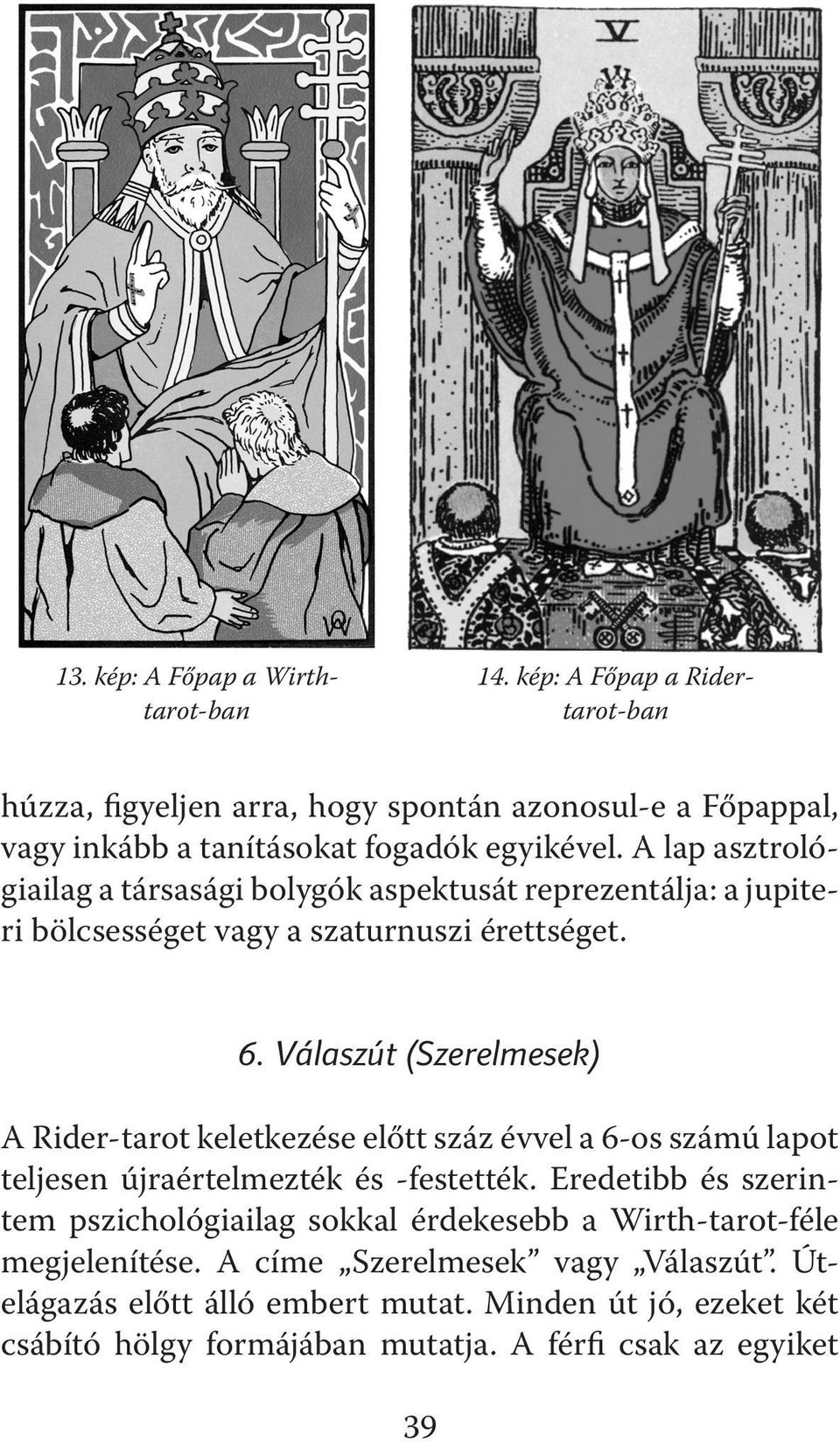 V

13. kép: A Főpap a Wirth-tarot-ban

14. kép: A Főpap a Rider-tarot-ban

húzza, figyeljen arra, hogy spontán azonosul-e a Főpappal, vagy inkább a tanításokat fogadók egyikével. A lap asztrológiailag a társasági bolygók aspektusát reprezentálja: a jupiteri bölcsességet vagy a szaturnuszi érettséget.

6. Válaszút (Szerelmesek)

A Rider-tarot keletkezése előtt száz évvel a 6-os számú lapot teljesen újraértelmezték és -festették. Eredetibb és szerintem pszichológiailag sokkal érdekesebb a Wirth-tarot-féle megjelenítése. A címe „Szerelmesek” vagy „Válaszút”. Útelágazás előtt álló embert mutat. Minden út jó, ezeket két csábító hölgy formájában mutatja. A férfi csak az egyiket

39